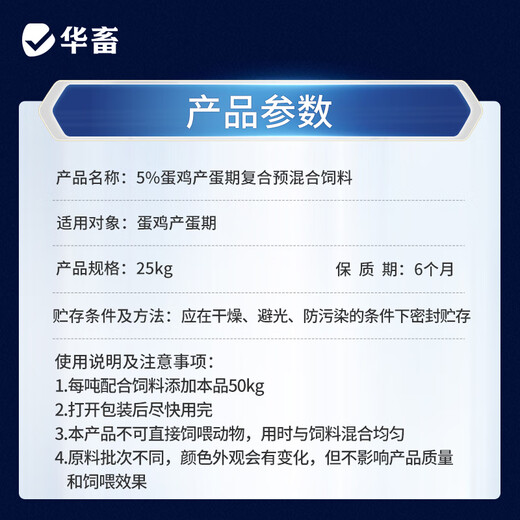 华畜

产品参数

产品名称：5%蛋鸡产蛋期复合预混合饲料

适用对象：蛋鸡产蛋期

产品规格：25kg

保 质 期：6个月

贮存条件及方法：应在干燥、避光、防污染的条件下密封贮存

使用说明及注意事项：
1.每吨配合饲料添加本品50kg
2.打开包装后尽快用完
3.本产品不可直接饲喂动物，用时与饲料混合均匀
4.原料批次不同，颜色外观会有变化，但不影响产品质量和饲喂效果